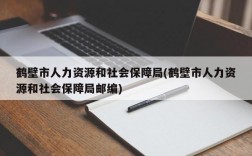 鹤壁市人力资源和社会保障局(鹤壁市人力资源和社会保障局邮编)